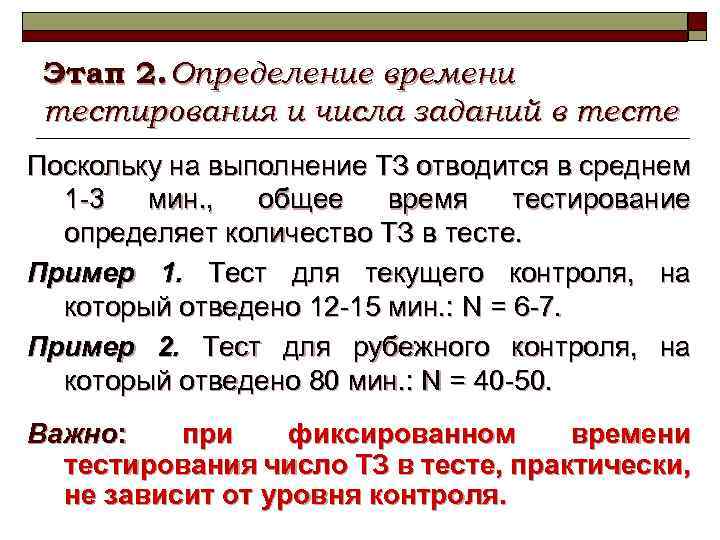 Этап 2. Определение времени тестирования и числа заданий в тесте

Поскольку на выполнение ТЗ отводится в среднем 1-3 мин., общее время тестирование определяет количество ТЗ в тесте.

Пример 1. Тест для текущего контроля, на который отведено 12-15 мин.: N = 6-7.

Пример 2. Тест для рубежного контроля, на который отведено 80 мин.: N = 40-50.

Важно: при фиксированном времени тестирования число ТЗ в тесте, практически, не зависит от уровня контроля.